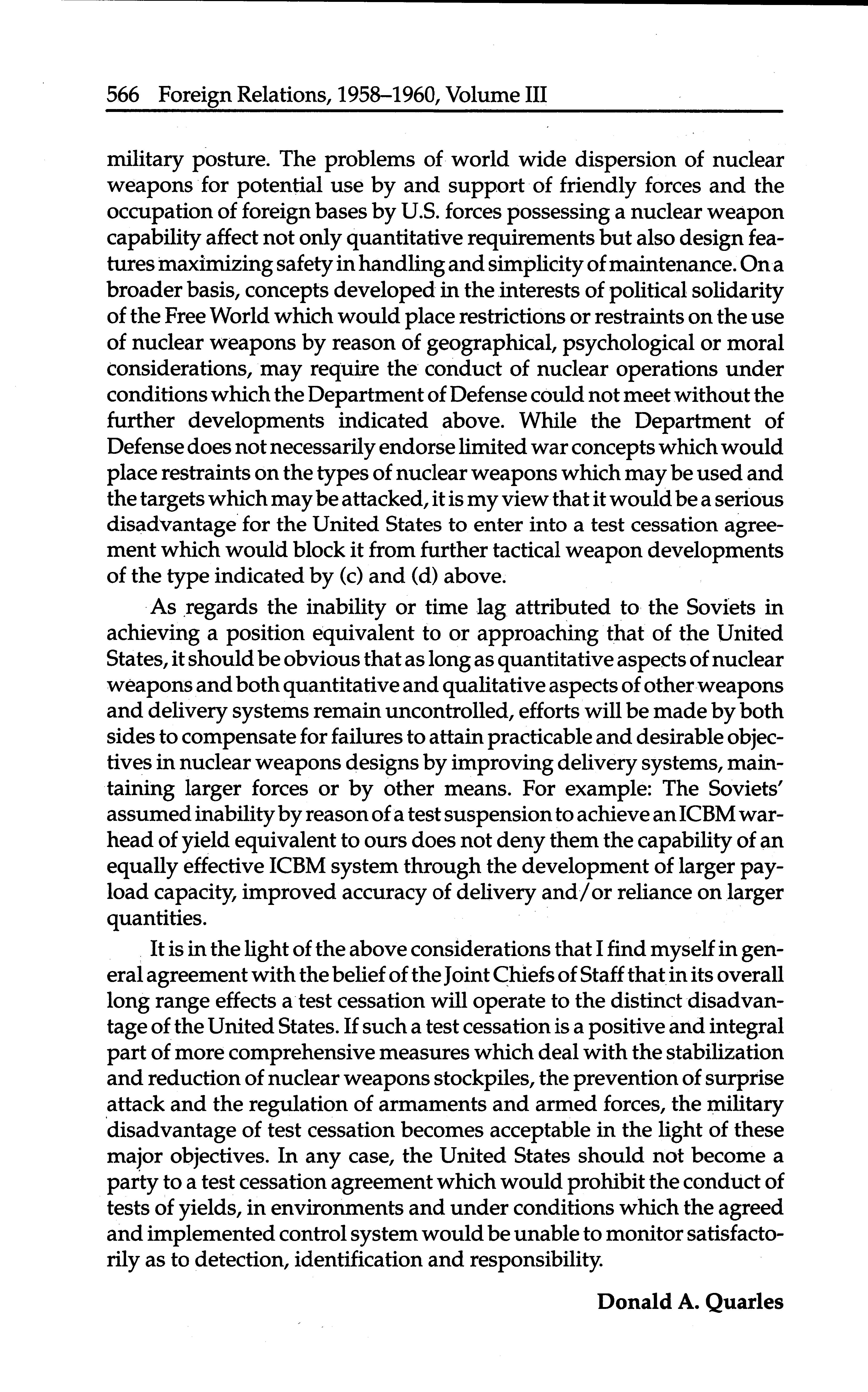 566 Foreign Relations, 1958–1960, Volume III

military posture. The problems of world wide dispersion of nuclear weapons for potential use by and support of friendly forces and the occupation of foreign bases by U.S. forces possessing a nuclear weapon capability affect not only quantitative requirements but also design features maximizing safety in handling and simplicity of maintenance. On a broader basis, concepts developed in the interests of political solidarity of the Free World which would place restrictions or restraints on the use of nuclear weapons by reason of geographical, psychological or moral considerations, may require the conduct of nuclear operations under conditions which the Department of Defense could not meet without the further developments indicated above. While the Department of Defense does not necessarily endorse limited war concepts which would place restraints on the types of nuclear weapons which may be used and the targets which may be attacked, it is my view that it would be a serious disadvantage for the United States to enter into a test cessation agreement which would block it from further tactical weapon developments of the type indicated by (c) and (d) above.

As regards the inability or time lag attributed to the Soviets in achieving a position equivalent to or approaching that of the United States, it should be obvious that as long as quantitative aspects of nuclear weapons and both quantitative and qualitative aspects of other weapons and delivery systems remain uncontrolled, efforts will be made by both sides to compensate for failures to attain practicable and desirable objectives in nuclear weapons designs by improving delivery systems, maintaining larger forces or by other means. For example: The Soviets' assumed inability by reason of a test suspension to achieve an ICBM warhead of yield equivalent to ours does not deny them the capability of an equally effective ICBM system through the development of larger payload capacity, improved accuracy of delivery and/or reliance on larger quantities.

It is in the light of the above considerations that I find myself in general agreement with the belief of the Joint Chiefs of Staff that in its overall long range effects a test cessation will operate to the distinct disadvantage of the United States. If such a test cessation is a positive and integral part of more comprehensive measures which deal with the stabilization and reduction of nuclear weapons stockpiles, the prevention of surprise attack and the regulation of armaments and armed forces, the military disadvantage of test cessation becomes acceptable in the light of these major objectives. In any case, the United States should not become a party to a test cessation agreement which would prohibit the conduct of tests of yields, in environments and under conditions which the agreed and implemented control system would be unable to monitor satisfactorily as to detection, identification and responsibility.

Donald A. Quarles